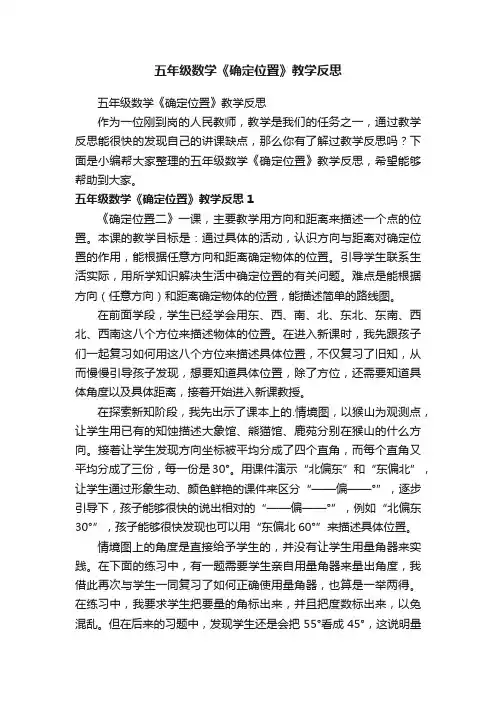 五年级数学《确定位置》教学反思

五年级数学《确定位置》教学反思

作为一位刚到岗的人民教师，教学是我们的任务之一，通过教学反思能很快的发现自己的讲课缺点，那么你有了解过教学反思吗？下面是小编帮大家整理的五年级数学《确定位置》教学反思，希望能够帮助到大家。

五年级数学《确定位置》教学反思 1

《确定位置二》一课，主要教学用方向和距离来描述一个点的位置。本课的教学目标是：通过具体的活动，认识方向与距离对确定位置的作用，能根据任意方向和距离确定物体的位置。引导学生联系生活实际，用所学知识解决生活中确定位置的有关问题。难点是能根据方向（任意方向）和距离确定物体的位置，能描述简单的路线图。

在前面学段，学生已经学会用东、西、南、北、东北、东南、西北、西南这八个方位来描述物体的位置。在进入新课时，我先跟孩子们一起复习如何用这八个方位来描述具体位置，不仅复习了旧知，从而慢慢引导孩子发现，想要知道具体位置，除了方位，还需要知道具体角度以及具体距离，接着开始进入新课教授。

在探索新知阶段，我先出示了课本上的.情境图，以猴山为观测点，让学生用已有的知蚀描述大象馆、熊猫馆、鹿苑分别在猴山的什么方向。接着让学生发现方向坐标被平均分成了四个直角，而每个直角又平均分成了三份，每一份是 30°。用课件演示“北偏东”和“东偏北”，让学生通过形象生动、颜色鲜艳的课件来区分“——偏——°”，逐步引导下，孩子能够很快的说出相对的“——偏——°”，例如“北偏东 30°”，孩子能够很快发现也可以用“东偏北 60°”来描述具体位置。

情境图上的角度是直接给予学生的，并没有让学生用量角器来实践。在下面的练习中，有一题需要学生亲自用量角器来量出角度，我借此再次与学生一同复习了如何正确使用量角器，也算是一举两得。在练习中，我要求学生把要量的角标出来，并且把度数标出来，以免混乱。但在后来的习题中，发现学生还是会把 55°看成 45°，这说明量